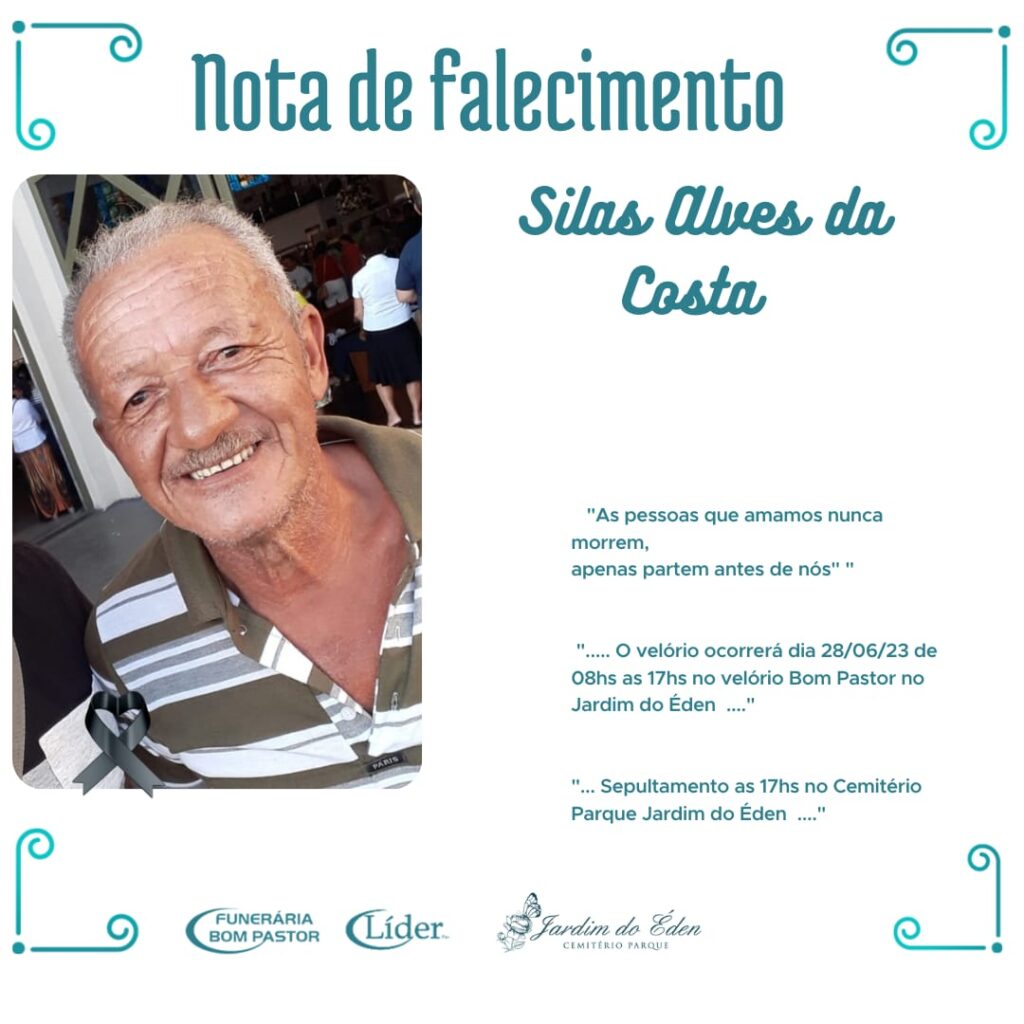 Nota de falecimento

Silas Alves da Costa

"As pessoas que amamos nunca morrem,
apenas partem antes de nós" "

"..... O velório ocorrerá dia 28/06/23 de 08hs as 17hs no velório Bom Pastor no Jardim do Éden ...."

"... Sepultamento as 17hs no Cemitério Parque Jardim do Éden ...."

FUNERÁRIA
BOM PASTOR

Líder

Jardim do Éden
CEMITÉRIO PARQUE